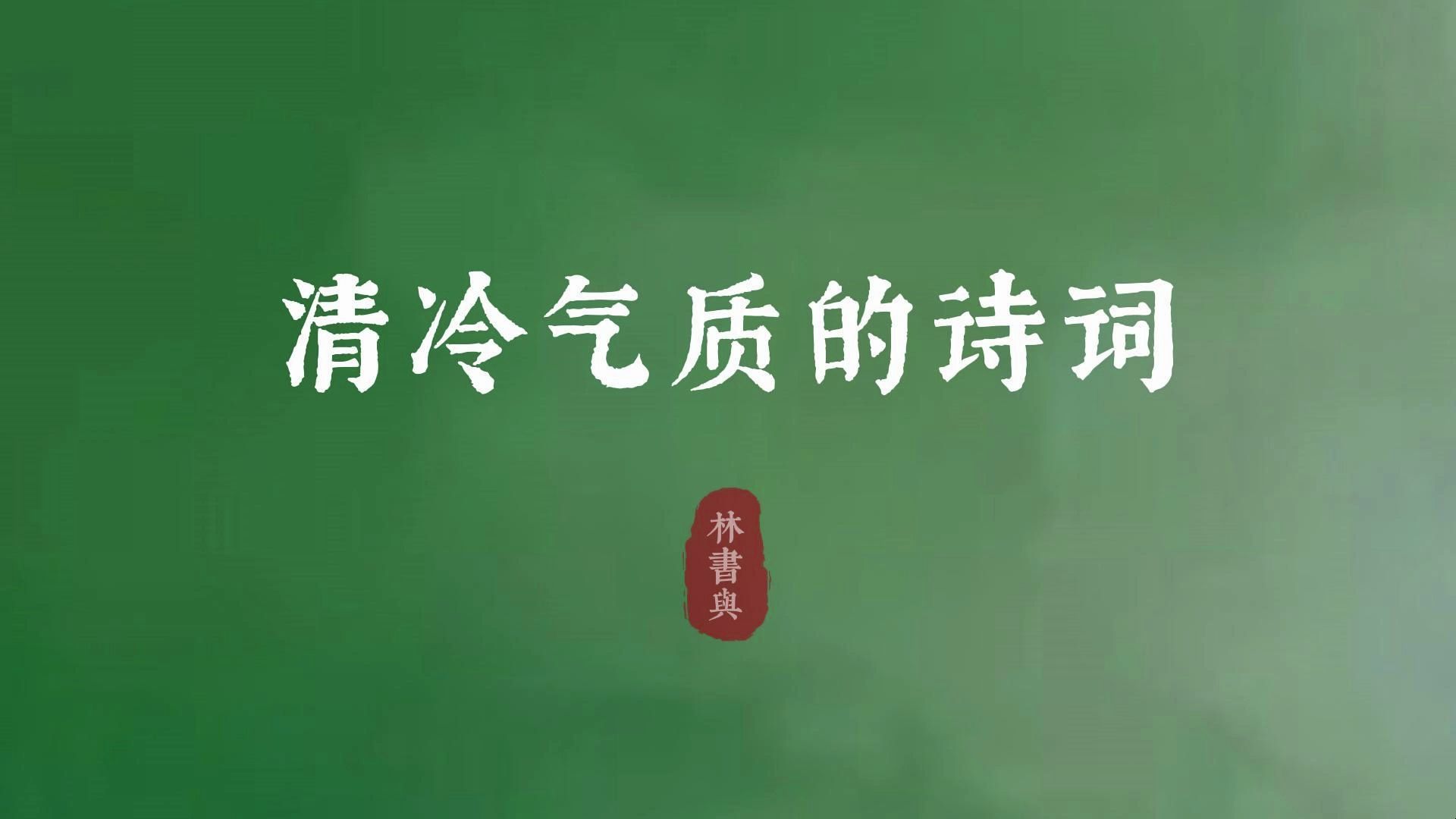 清冷气质的诗词

林書與